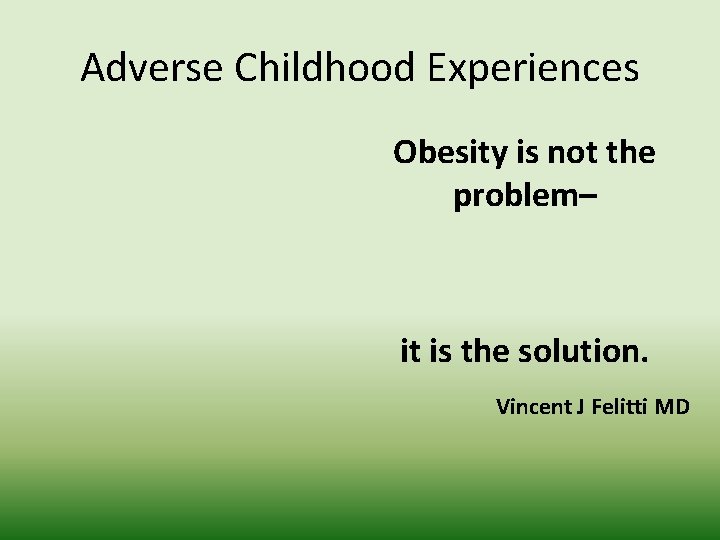 Adverse Childhood Experiences

Obesity is not the problem–

it is the solution.

Vincent J Felitti MD